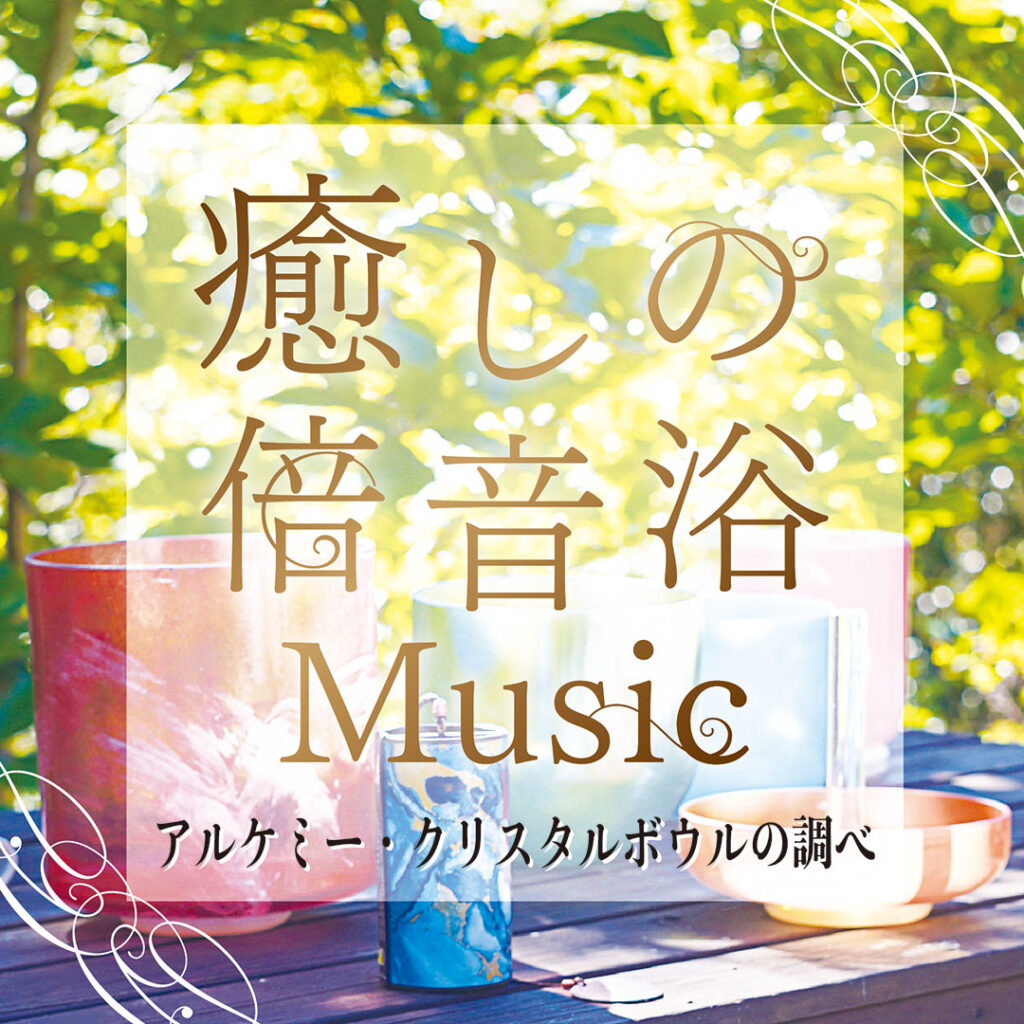 癒しの
倍音浴
Music
アルケミー・クリスタルボウルの調べ